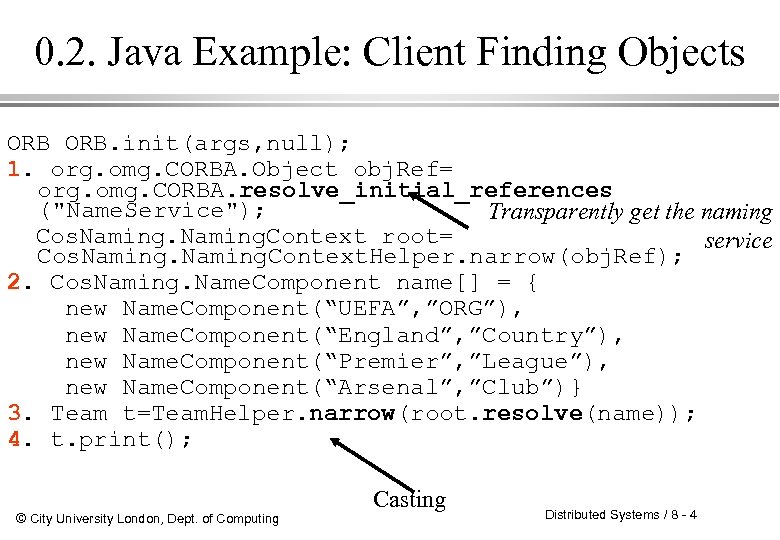 0.2. Java Example: Client Finding Objects

ORB ORB.init(args,null);
1. org.omg.CORBA.Object objRef=
org.omg.CORBA.resolve_initial_references
("NameService");
CosNaming.NamingContext root=
CosNaming.NamingContextHelper.narrow(objRef);
2. CosNaming.NameComponent name[] = {
new NameComponent("UEFA","ORG"),
new NameComponent("England","Country"),
new NameComponent("Premier","League"),
new NameComponent("Arsenal","Club")}
3. Team t=TeamHelper.narrow(root.resolve(name));
4. t.print();

Transparently get the naming service

Casting

© City University London, Dept. of Computing

Distributed Systems / 8 - 4